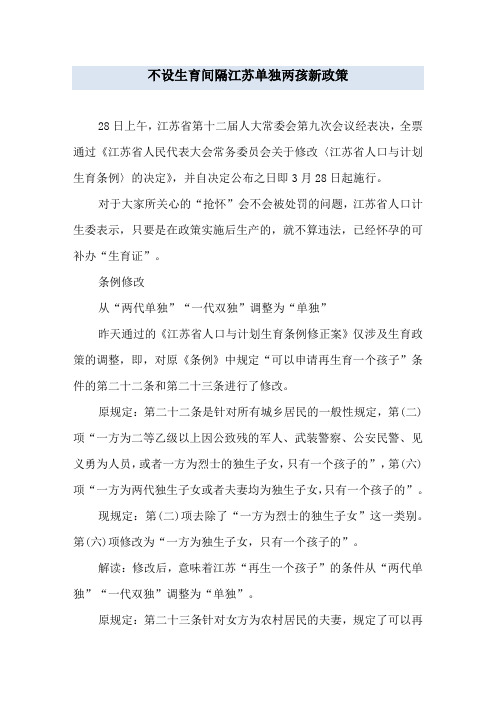 不设生育间隔江苏单独两孩新政策

28日上午，江苏省第十二届人大常委会第九次会议经表决，全票通过《江苏省人民代表大会常务委员会关于修改〈江苏省人口与计划生育条例〉的决定》，并自决定公布之日即3月28日起施行。

对于大家所关心的“抢怀”会不会被处罚的问题，江苏省人口计生委表示，只要是在政策实施后生产的，就不算违法，已经怀孕的可补办“生育证”。

条例修改

从“两代单独”“一代双独”调整为“单独”

昨天通过的《江苏省人口与计划生育条例修正案》仅涉及生育政策的调整，即，对原《条例》中规定“可以申请再生育一个孩子”条件的第二十二条和第二十三条进行了修改。

原规定：第二十二条是针对所有城乡居民的一般性规定，第(二)项“一方为二等乙级以上因公致残的军人、武装警察、公安民警、见义勇为人员，或者一方为烈士的独生子女，只有一个孩子的”，第(六)项“一方为两代独生子女或者夫妻均为独生子女，只有一个孩子的”。

现规定：第(二)项去除了“一方为烈士的独生子女”这一类别。第(六)项修改为“一方为独生子女，只有一个孩子的”。

解读：修改后，意味着江苏“再生一个孩子”的条件从“两代单独”“一代双独”调整为“单独”。

原规定：第二十三条针对女方为农村居民的夫妻，规定了可以再